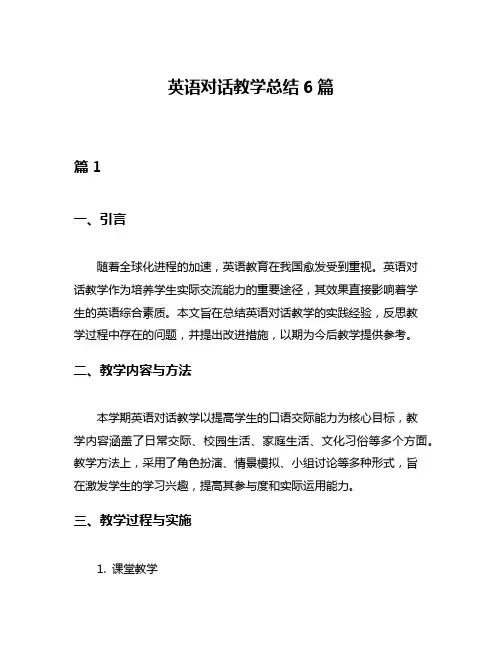 英语对话教学总结 6 篇

篇 1

一、引言

随着全球化进程的加速，英语教育在我国愈发受到重视。英语对话教学作为培养学生实际交流能力的重要途径，其效果直接影响着学生的英语综合素质。本文旨在总结英语对话教学的实践经验，反思教学过程中存在的问题，并提出改进措施，以期为今后教学提供参考。

二、教学内容与方法

本学期英语对话教学以提高学生的口语交际能力为核心目标，教学内容涵盖了日常交际、校园生活、家庭生活、文化习俗等多个方面。教学方法上，采用了角色扮演、情景模拟、小组讨论等多种形式，旨在激发学生的学习兴趣，提高其参与度和实际运用能力。

三、教学过程与实施

1. 课堂教学